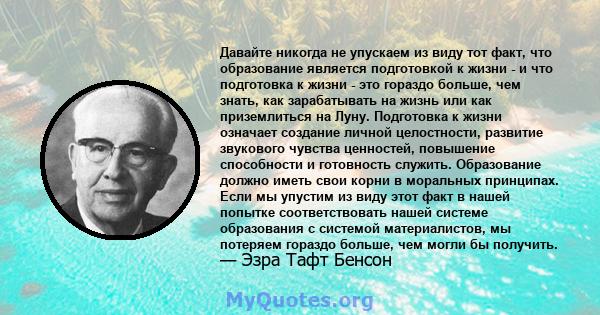 Давайте никогда не упускаем из виду тот факт, что образование является подготовкой к жизни - и что подготовка к жизни - это гораздо больше, чем знать, как зарабатывать на жизнь или как приземлиться на Луну. Подготовка к жизни означает создание личной целостности, развитие звукового чувства ценностей, повышение способности и готовность служить. Образование должно иметь свои корни в моральных принципах. Если мы упустим из виду этот факт в нашей попытке соответствовать нашей системе образования с системой материалистов, мы потеряем гораздо больше, чем могли бы получить.
— Эзра Тафт Бенсон

MyQuotes.org